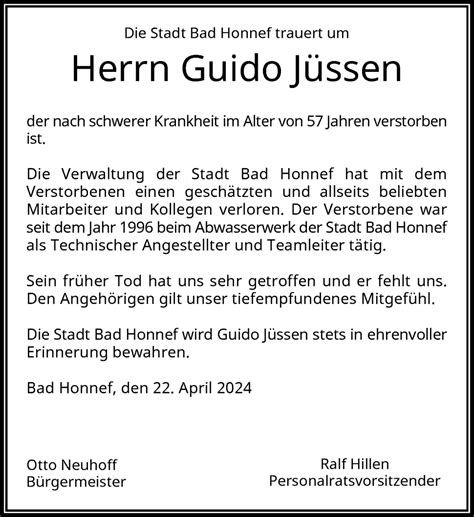 Die Stadt Bad Honnef trauert um

Herrn Guido Jüssen

der nach schwerer Krankheit im Alter von 57 Jahren verstorben ist.

Die Verwaltung der Stadt Bad Honnef hat mit dem Verstorbenen einen geschätzten und allseits beliebten Mitarbeiter und Kollegen verloren. Der Verstorbene war seit dem Jahr 1996 beim Abwasserwerk der Stadt Bad Honnef als Technischer Angestellter und Teamleiter tätig.

Sein früher Tod hat uns sehr getroffen und er fehlt uns. Den Angehörigen gilt unser tiefempfundenes Mitgefühl.

Die Stadt Bad Honnef wird Guido Jüssen stets in ehrenvoller Erinnerung bewahren.

Bad Honnef, den 22. April 2024

Otto Neuhoff
Bürgermeister

Ralf Hillen
Personalratsvorsitzender